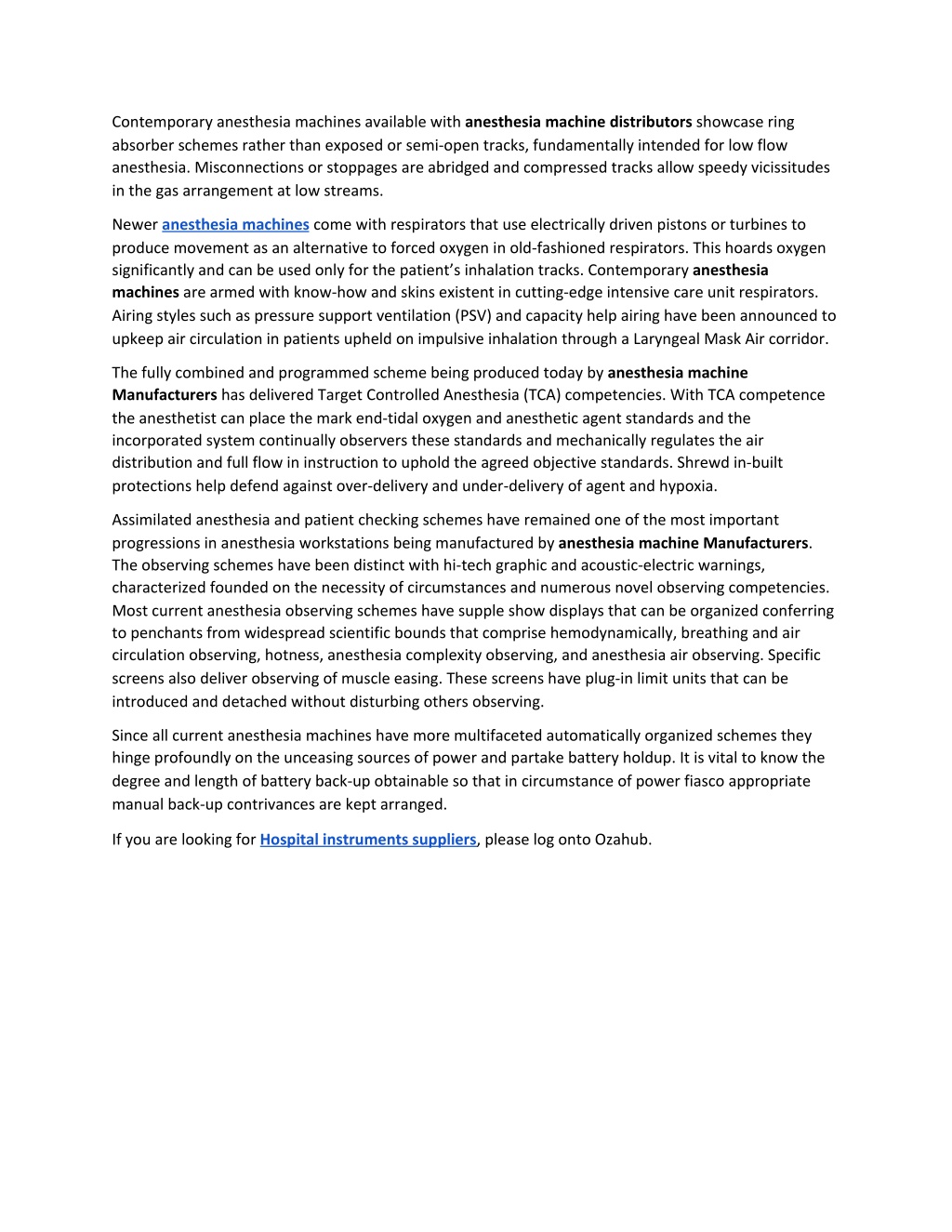 Contemporary anesthesia machines available with anesthesia machine distributors showcase ring absorber schemes rather than exposed or semi-open tracks, fundamentally intended for low flow anesthesia. Misconnections or stoppages are abridged and compressed tracks allow speedy vicissitudes in the gas arrangement at low streams.

Newer anesthesia machines come with respirators that use electrically driven pistons or turbines to produce movement as an alternative to forced oxygen in old-fashioned respirators. This hoards oxygen significantly and can be used only for the patient's inhalation tracks. Contemporary anesthesia machines are armed with know-how and skins existent in cutting-edge intensive care unit respirators. Airing styles such as pressure support ventilation (PSV) and capacity help airing have been announced to upkeep air circulation in patients upheld on impulsive inhalation through a Laryngeal Mask Air corridor.

The fully combined and programmed scheme being produced today by anesthesia machine Manufacturers has delivered Target Controlled Anesthesia (TCA) competencies. With TCA competence the anesthetist can place the mark end-tidal oxygen and anesthetic agent standards and the incorporated system continually observers these standards and mechanically regulates the air distribution and full flow in instruction to uphold the agreed objective standards. Shrewd in-built protections help defend against over-delivery and under-delivery of agent and hypoxia.

Assimilated anesthesia and patient checking schemes have remained one of the most important progressions in anesthesia workstations being manufactured by anesthesia machine Manufacturers. The observing schemes have been distinct with hi-tech graphic and acoustic-electric warnings, characterized founded on the necessity of circumstances and numerous novel observing competencies. Most current anesthesia observing schemes have supple show displays that can be organized conferring to penchants from widespread scientific bounds that comprise hemodynamically, breathing and air circulation observing, hotness, anesthesia complexity observing, and anesthesia air observing. Specific screens also deliver observing of muscle easing. These screens have plug-in limit units that can be introduced and detached without disturbing others observing.

Since all current anesthesia machines have more multifaceted automatically organized schemes they hinge profoundly on the unceasing sources of power and partake battery holdup. It is vital to know the degree and length of battery back-up obtainable so that in circumstance of power fiasco appropriate manual back-up contrivances are kept arranged.

If you are looking for Hospital instruments suppliers, please log onto Ozahub.